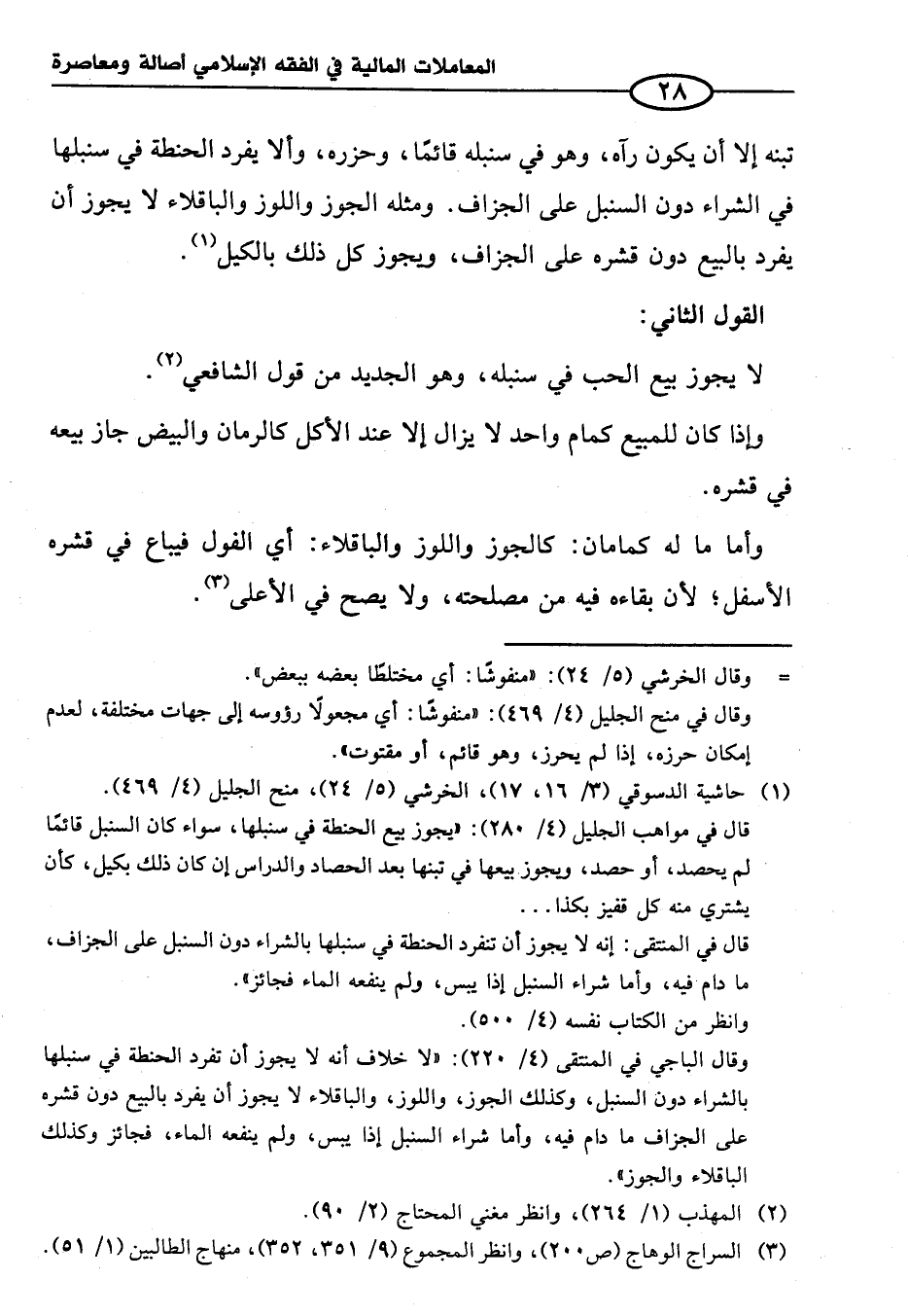 المعاملات المالية في الفقه الإسلامي أصالة ومعاصرة

٢٨

تبنه إلا أن يكون رآه، وهو في سنبله قائمًا، وحزره، وألا يفرد الحنطة في سنبلها في الشراء دون السنبل على الجزاف. ومثله الجوز واللوز والباقلاء لا يجوز أن يفرد بالبيع دون قشره على الجزاف، ويجوز كل ذلك بالكيل$^{(١)}$.

القول الثاني:

لا يجوز بيع الحب في سنبله، وهو الجديد من قول الشافعي$^{(٢)}$.

وإذا كان للمبيع كمام واحد لا يزال إلا عند الأكل كالرمان والبيض جاز بيعه في قشره.

وأما ما له كمامان: كالجوز واللوز والباقلاء: أي الفول فيباع في قشره الأسفل؛ لأن بقاءه فيه من مصلحته، ولا يصح في الأعلى$^{(٣)}$.

= وقال الخرشي (٥/ ٢٤): «منفوشًا: أي مختلطًا بعضه ببعض».
وقال في منح الجليل (٤/ ٤٦٩): «منفوشًا: أي مجعولًا رؤوسه إلى جهات مختلفة، لعدم إمكان حزره، إذا لم يحرز، وهو قائم، أو مقتوت».

(١) حاشية الدسوقي (٣/ ١٦، ١٧)، الخرشي (٥/ ٢٤)، منح الجليل (٤/ ٤٦٩).
قال في مواهب الجليل (٤/ ٢٨٠): «يجوز بيع الحنطة في سنبلها، سواء كان السنبل قائمًا لم يحصد، أو حصد، ويجوز بيعها في تبنها بعد الحصاد والدراس إن كان ذلك بكيل، كأن يشتري منه كل قفيز بكذا...
قال في المنتقى: إنه لا يجوز أن تنفرد الحنطة في سنبلها بالشراء دون السنبل على الجزاف، ما دام فيه، وأما شراء السنبل إذا يبس، ولم ينفعه الماء فجائز».
وانظر من الكتاب نفسه (٤/ ٥٠٠).
وقال الباجي في المنتقى (٤/ ٢٢٠): «لا خلاف أنه لا يجوز أن تفرد الحنطة في سنبلها بالشراء دون السنبل، وكذلك الجوز، واللوز، والباقلاء لا يجوز أن يفرد بالبيع دون قشره على الجزاف ما دام فيه، وأما شراء السنبل إذا يبس، ولم ينفعه الماء، فجائز وكذلك الباقلاء والجوز».

(٢) المهذب (١/ ٢٦٤)، وانظر مغني المحتاج (٢/ ٩٠).

(٣) السراج الوهاج (ص٢٠٠)، وانظر المجموع (٩/ ٣٥١، ٣٥٢)، منهاج الطالبين (١/ ٥١).